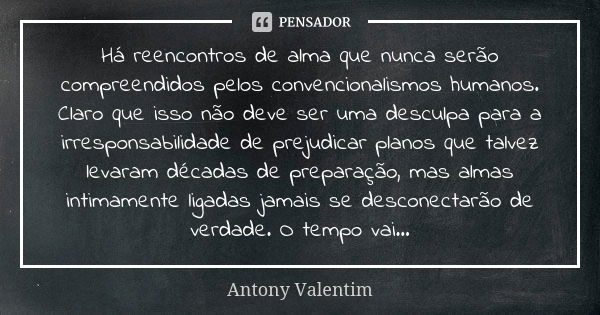 PENSADOR

Há reencontros de alma que nunca serão compreendidos pelos convencionalismos humanos. Claro que isso não deve ser uma desculpa para a irresponsabilidade de prejudicar planos que talvez levaram décadas de preparação, mas almas intimamente ligadas jamais se desconectarão de verdade. O tempo vai...

Antony Valentim